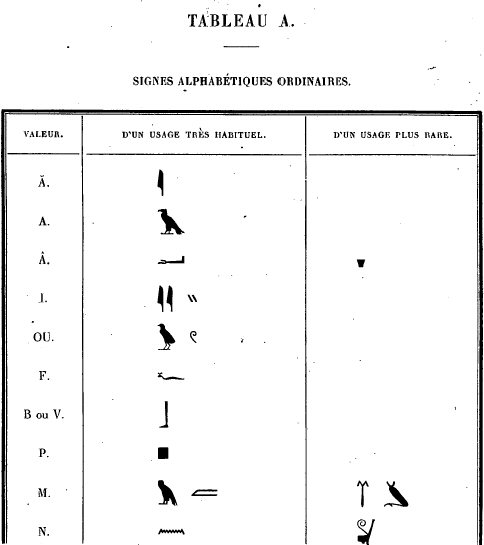 TABLEAU A.

SIGNES ALPHABÉTIQUES ORDINAIRES.

| VALEUR. | D'UN USAGE TRÈS HABITUEL. | D'UN USAGE PLUS RARE. |
|---|---|---|
| Ă. | | |
| A. | | |
| Â. | | |
| I. | | |
| OU. | | |
| F. | | |
| B ou V. | | |
| P. | | |
| M. | | |
| N. | | |